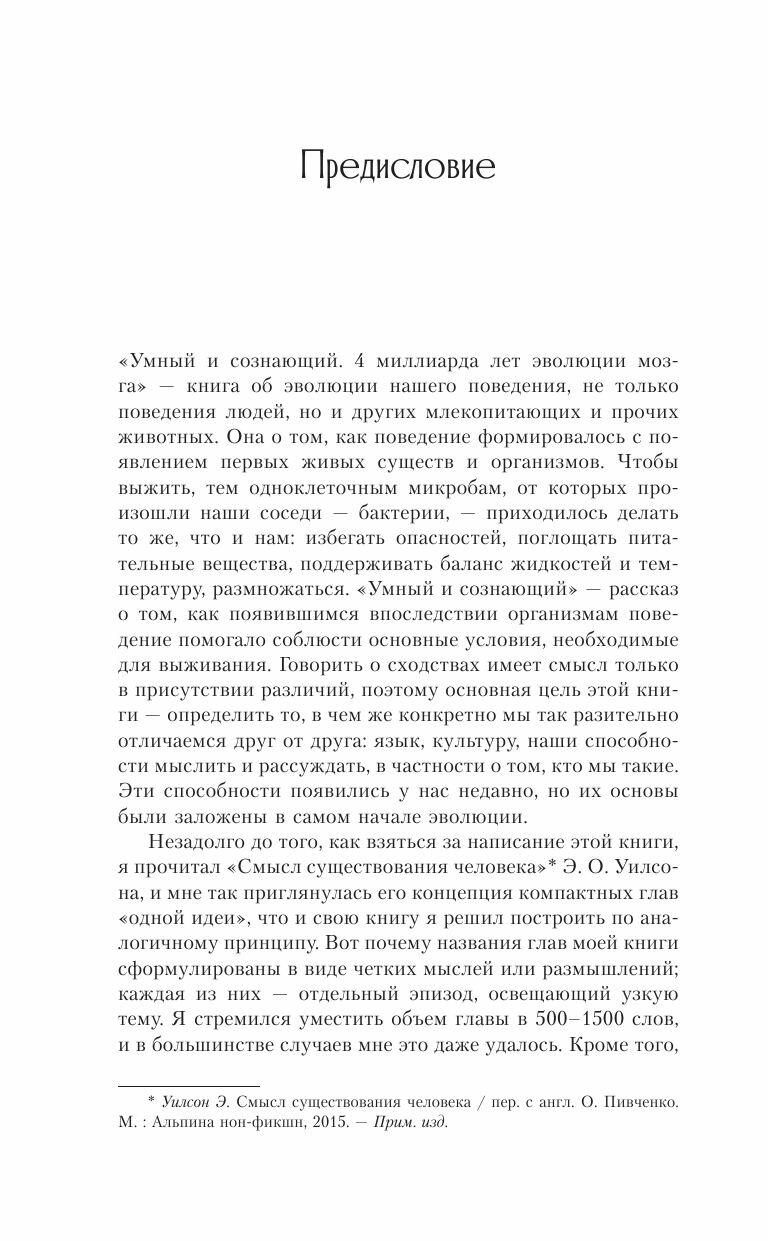 Предисловие

«Умный и сознающий. 4 миллиарда лет эволюции мозга» — книга об эволюции нашего поведения, не только поведения людей, но и других млекопитающих и прочих животных. Она о том, как поведение формировалось с появлением первых живых существ и организмов. Чтобы выжить, тем одноклеточным микробам, от которых произошли наши соседи — бактерии, — приходилось делать то же, что и нам: избегать опасностей, поглощать питательные вещества, поддерживать баланс жидкостей и температуру, размножаться. «Умный и сознающий» — рассказ о том, как появившимся впоследствии организмам поведение помогало соблюсти основные условия, необходимые для выживания. Говорить о сходствах имеет смысл только в присутствии различий, поэтому основная цель этой книги — определить то, в чем же конкретно мы так разительно отличаемся друг от друга: язык, культуру, наши способности мыслить и рассуждать, в частности о том, кто мы такие. Эти способности появились у нас недавно, но их основы были заложены в самом начале эволюции.

Незадолго до того, как взяться за написание этой книги, я прочитал «Смысл существования человека»* Э. О. Уилсона, и мне так приглянулась его концепция компактных глав «одной идеи», что и свою книгу я решил построить по аналогичному принципу. Вот почему названия глав моей книги сформулированы в виде четких мыслей или размышлений; каждая из них — отдельный эпизод, освещающий узкую тему. Я стремился уместить объем главы в 500–1500 слов, и в большинстве случаев мне это даже удалось. Кроме того,

* Уилсон Э. Смысл существования человека / пер. с англ. О. Пивченко. М. : Альпина нон-фикшн, 2015. — Прим. изд.